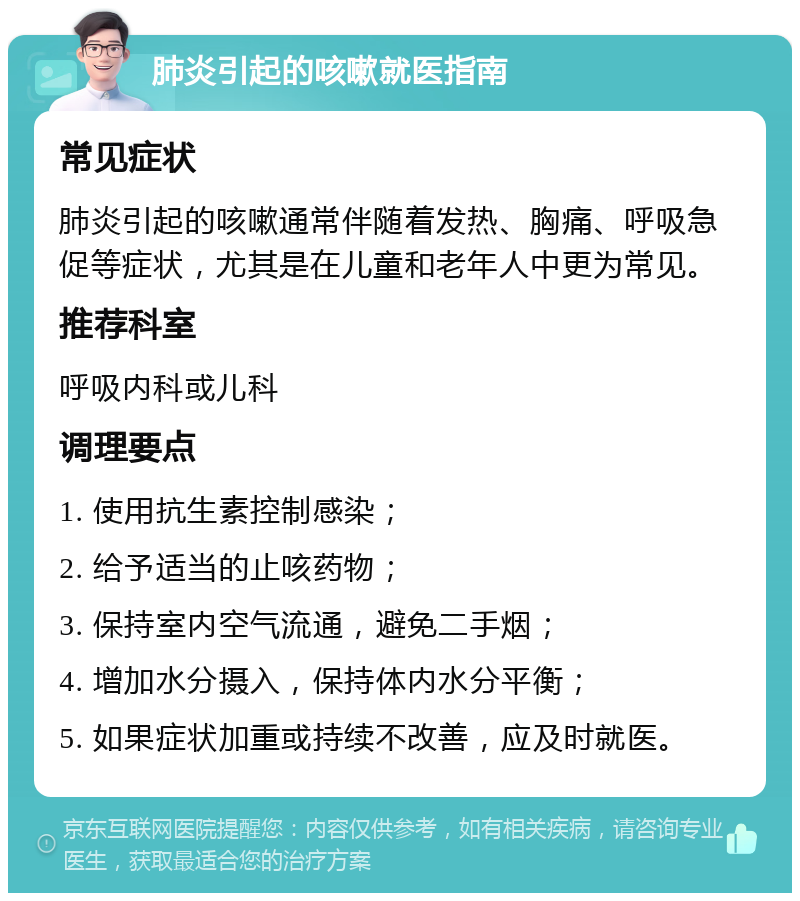 肺炎引起的咳嗽就医指南

常见症状

肺炎引起的咳嗽通常伴随着发热、胸痛、呼吸急促等症状，尤其是在儿童和老年人中更为常见。

推荐科室

呼吸内科或儿科

调理要点

1. 使用抗生素控制感染；

2. 给予适当的止咳药物；

3. 保持室内空气流通，避免二手烟；

4. 增加水分摄入，保持体内水分平衡；

5. 如果症状加重或持续不改善，应及时就医。

京东互联网医院提醒您：内容仅供参考，如有相关疾病，请咨询专业医生，获取最适合您的治疗方案